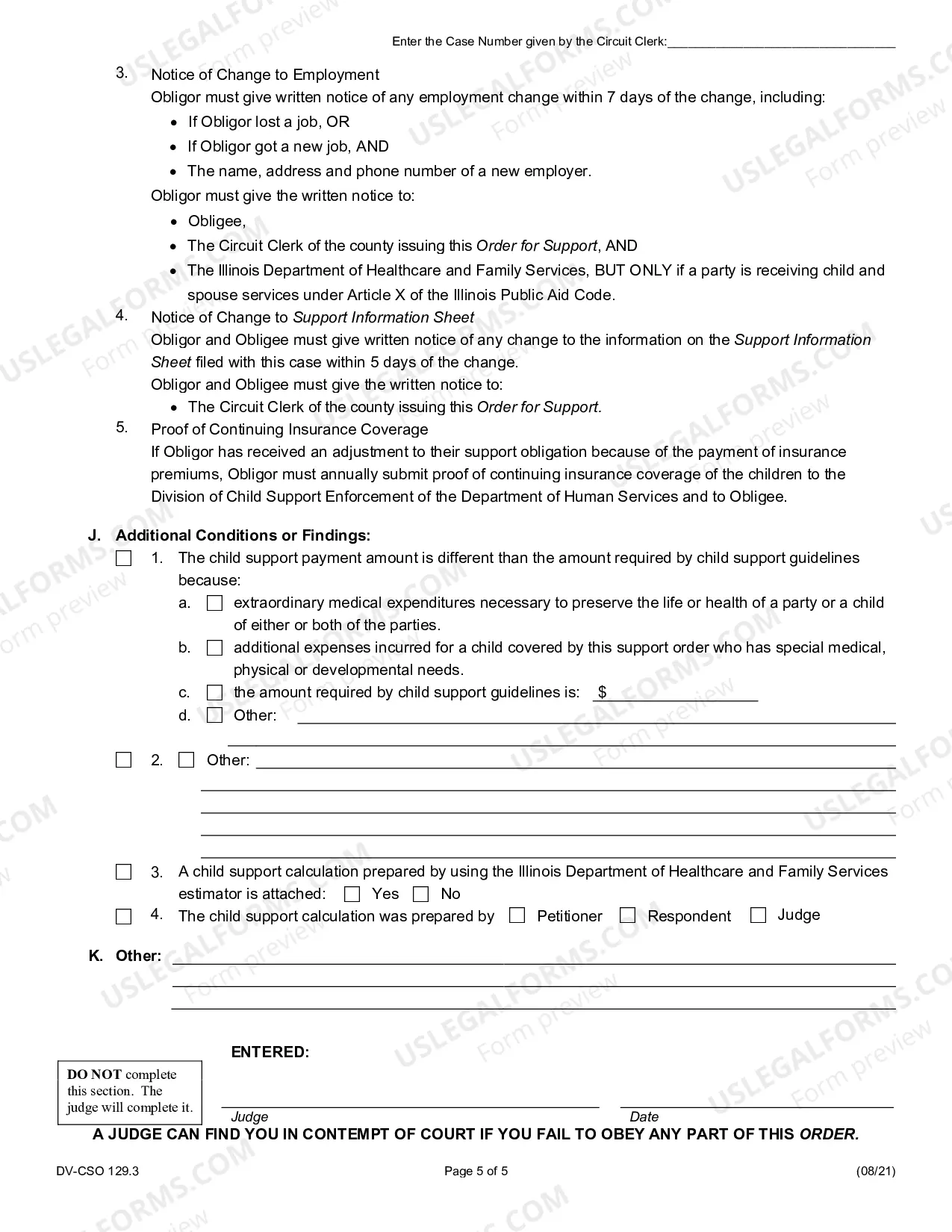 Enter the Case Number given by the Circuit Clerk:____

3. Notice of Change to Employment
Obligor must give written notice of any employment change within 7 days of the change, including:
• If Obligor lost a job, OR
• If Obligor got a new job, AND
• The name, address and phone number of a new employer.
Obligor must give the written notice to:
• Obligee,
• The Circuit Clerk of the county issuing this Order for Support, AND
• The Illinois Department of Healthcare and Family Services, BUT ONLY if a party is receiving child and spouse services under Article X of the Illinois Public Aid Code.

4. Notice of Change to Support Information Sheet
Obligor and Obligee must give written notice of any change to the information on the Support Information Sheet filed with this case within 5 days of the change.
Obligor and Obligee must give the written notice to:
• The Circuit Clerk of the county issuing this Order for Support.

5. Proof of Continuing Insurance Coverage
If Obligor has received an adjustment to their support obligation because of the payment of insurance premiums, Obligor must annually submit proof of continuing insurance coverage of the children to the Division of Child Support Enforcement of the Department of Human Services and to Obligee.

J. Additional Conditions or Findings:
☐ 1. The child support payment amount is different than the amount required by child support guidelines because:
a. ☐ extraordinary medical expenditures necessary to preserve the life or health of a party or a child of either or both of the parties.
b. ☐ additional expenses incurred for a child covered by this support order who has special medical, physical or developmental needs.
c. ☐ the amount required by child support guidelines is: $____
d. ☐ Other: ____
____
☐ 2. ☐ Other: ____
____
____
____
____
☐ 3. A child support calculation prepared by using the Illinois Department of Healthcare and Family Services estimator is attached: ☐ Yes ☐ No
☐ 4. The child support calculation was prepared by ☐ Petitioner ☐ Respondent ☐ Judge

K. Other: ____
____
____

ENTERED:

DO NOT complete this section. The judge will complete it.

____
Judge

____
Date

A JUDGE CAN FIND YOU IN CONTEMPT OF COURT IF YOU FAIL TO OBEY ANY PART OF THIS ORDER.

DV-CSO 129.3
Page 5 of 5
(08/21)

USLEGALFORMS.COM Form preview